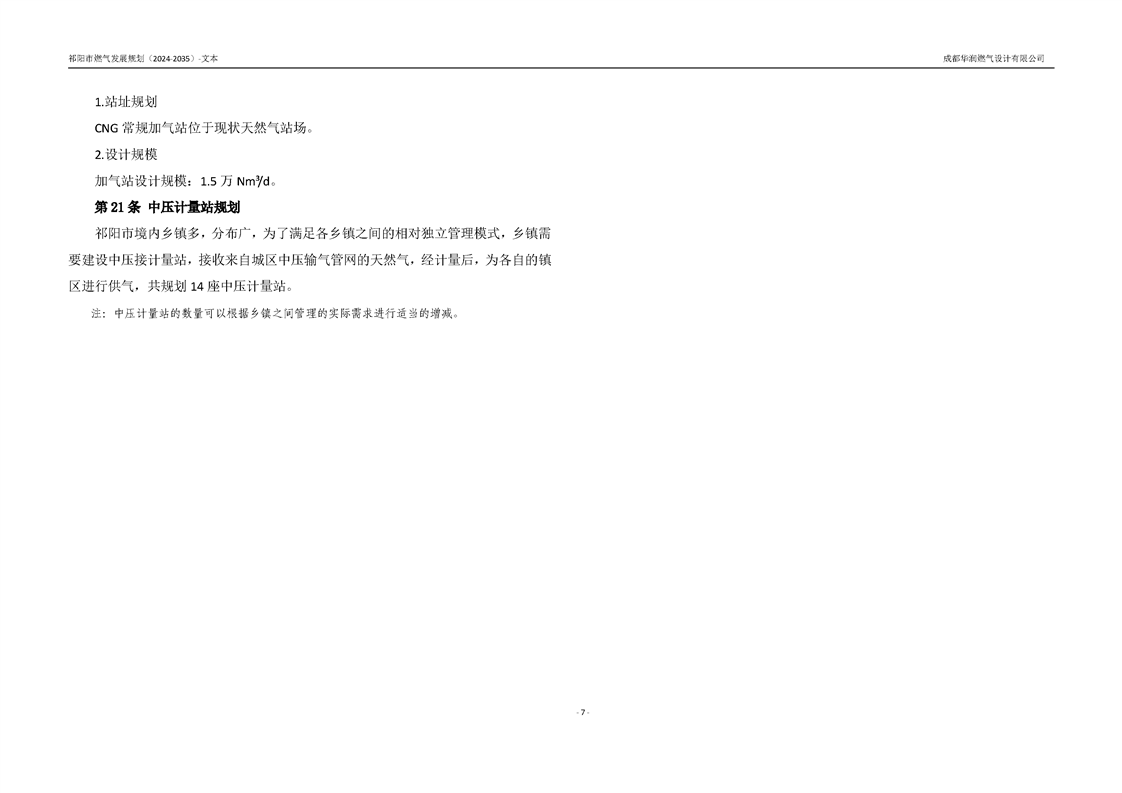 祁阳市燃气发展规划（2024-2035）-文本

成都华润燃气设计有限公司

1.站址规划

CNG常规加气站位于现状天然气站场。

2.设计规模

加气站设计规模：1.5万$Nm^3/d$。

第21条 中压计量站规划

祁阳市境内乡镇多，分布广，为了满足各乡镇之间的相对独立管理模式，乡镇需要建设中压接计量站，接收来自城区中压输气管网的天然气，经计量后，为各自的镇区进行供气，共规划14座中压计量站。

注：中压计量站的数量可以根据乡镇之间管理的实际需求进行适当的增减。

- 7 -